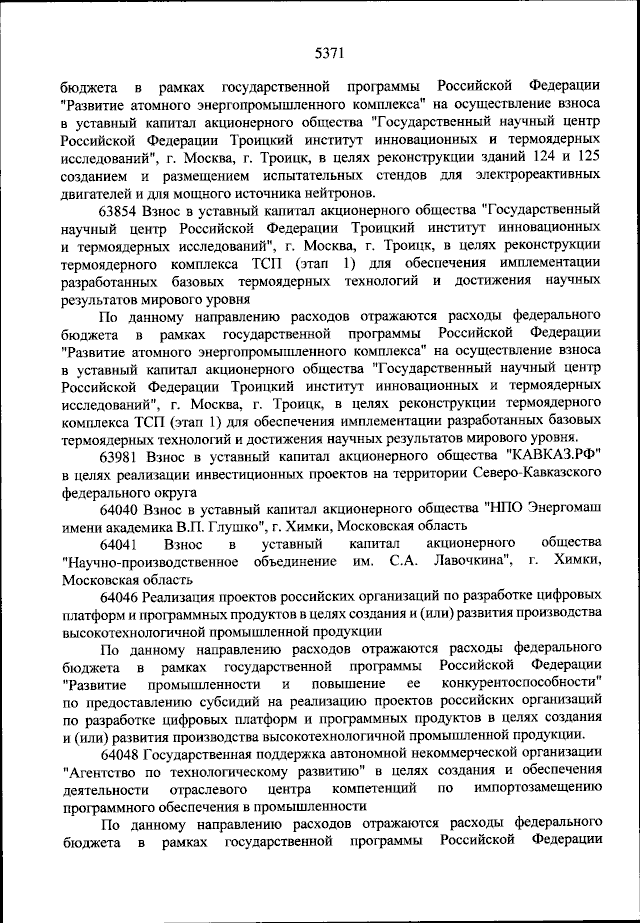 5371

бюджета в рамках государственной программы Российской Федерации "Развитие атомного энергопромышленного комплекса" на осуществление взноса в уставный капитал акционерного общества "Государственный научный центр Российской Федерации Троицкий институт инновационных и термоядерных исследований", г. Москва, г. Троицк, в целях реконструкции зданий 124 и 125 созданием и размещением испытательных стендов для электрореактивных двигателей и для мощного источника нейтронов.

63854 Взнос в уставный капитал акционерного общества "Государственный научный центр Российской Федерации Троицкий институт инновационных и термоядерных исследований", г. Москва, г. Троицк, в целях реконструкции термоядерного комплекса ТСП (этап 1) для обеспечения имплементации разработанных базовых термоядерных технологий и достижения научных результатов мирового уровня

По данному направлению расходов отражаются расходы федерального бюджета в рамках государственной программы Российской Федерации "Развитие атомного энергопромышленного комплекса" на осуществление взноса в уставный капитал акционерного общества "Государственный научный центр Российской Федерации Троицкий институт инновационных и термоядерных исследований", г. Москва, г. Троицк, в целях реконструкции термоядерного комплекса ТСП (этап 1) для обеспечения имплементации разработанных базовых термоядерных технологий и достижения научных результатов мирового уровня.

63981 Взнос в уставный капитал акционерного общества "КАВКАЗ.РФ" в целях реализации инвестиционных проектов на территории Северо-Кавказского федерального округа

64040 Взнос в уставный капитал акционерного общества "НПО Энергомаш имени академика В.П. Глушко", г. Химки, Московская область

64041 Взнос в уставный капитал акционерного общества "Научно-производственное объединение им. С.А. Лавочкина", г. Химки, Московская область

64046 Реализация проектов российских организаций по разработке цифровых платформ и программных продуктов в целях создания и (или) развития производства высокотехнологичной промышленной продукции

По данному направлению расходов отражаются расходы федерального бюджета в рамках государственной программы Российской Федерации "Развитие промышленности и повышение ее конкурентоспособности" по предоставлению субсидий на реализацию проектов российских организаций по разработке цифровых платформ и программных продуктов в целях создания и (или) развития производства высокотехнологичной промышленной продукции.

64048 Государственная поддержка автономной некоммерческой организации "Агентство по технологическому развитию" в целях создания и обеспечения деятельности отраслевого центра компетенций по импортозамещению программного обеспечения в промышленности

По данному направлению расходов отражаются расходы федерального бюджета в рамках государственной программы Российской Федерации